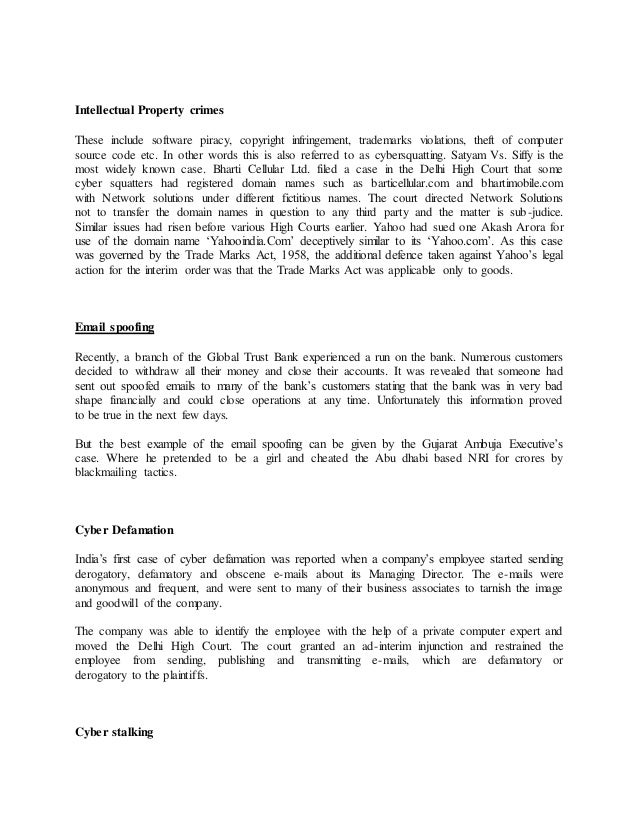 Intellectual Property crimes

These include software piracy, copyright infringement, trademarks violations, theft of computer source code etc. In other words this is also referred to as cybersquatting. Satyam Vs. Siffy is the most widely known case. Bharti Cellular Ltd. filed a case in the Delhi High Court that some cyber squatters had registered domain names such as barticellular.com and bhartimobile.com with Network solutions under different fictitious names. The court directed Network Solutions not to transfer the domain names in question to any third party and the matter is sub-judice. Similar issues had risen before various High Courts earlier. Yahoo had sued one Akash Arora for use of the domain name 'Yahooindia.Com' deceptively similar to its 'Yahoo.com'. As this case was governed by the Trade Marks Act, 1958, the additional defence taken against Yahoo's legal action for the interim order was that the Trade Marks Act was applicable only to goods.

Email spoofing

Recently, a branch of the Global Trust Bank experienced a run on the bank. Numerous customers decided to withdraw all their money and close their accounts. It was revealed that someone had sent out spoofed emails to many of the bank's customers stating that the bank was in very bad shape financially and could close operations at any time. Unfortunately this information proved to be true in the next few days.

But the best example of the email spoofing can be given by the Gujarat Ambuja Executive's case. Where he pretended to be a girl and cheated the Abu dhabi based NRI for crores by blackmailing tactics.

Cyber Defamation

India's first case of cyber defamation was reported when a company's employee started sending derogatory, defamatory and obscene e-mails about its Managing Director. The e-mails were anonymous and frequent, and were sent to many of their business associates to tarnish the image and goodwill of the company.

The company was able to identify the employee with the help of a private computer expert and moved the Delhi High Court. The court granted an ad-interim injunction and restrained the employee from sending, publishing and transmitting e-mails, which are defamatory or derogatory to the plaintiffs.

Cyber stalking